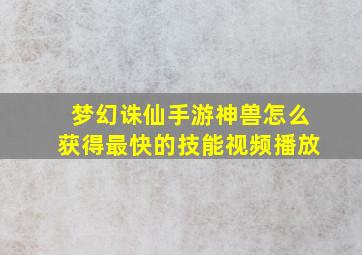 梦幻诛仙手游神兽怎么获得最快的技能视频播放